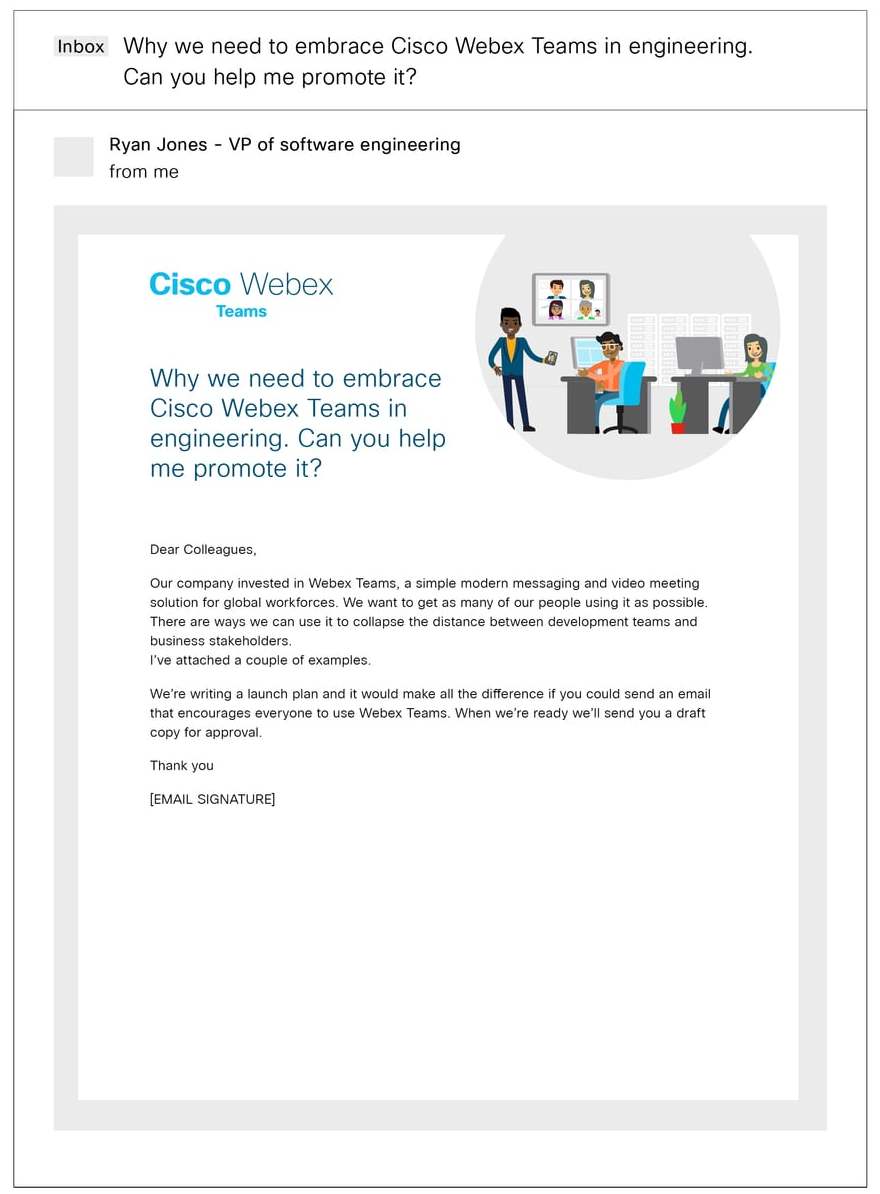 Inbox Why we need to embrace Cisco Webex Teams in engineering. Can you help me promote it?

Ryan Jones - VP of software engineering
from me

Cisco Webex
Teams

Why we need to embrace Cisco Webex Teams in engineering. Can you help me promote it?

Dear Colleagues,

Our company invested in Webex Teams, a simple modern messaging and video meeting solution for global workforces. We want to get as many of our people using it as possible. There are ways we can use it to collapse the distance between development teams and business stakeholders.
I've attached a couple of examples.

We're writing a launch plan and it would make all the difference if you could send an email that encourages everyone to use Webex Teams. When we're ready we'll send you a draft copy for approval.

Thank you

[EMAIL SIGNATURE]